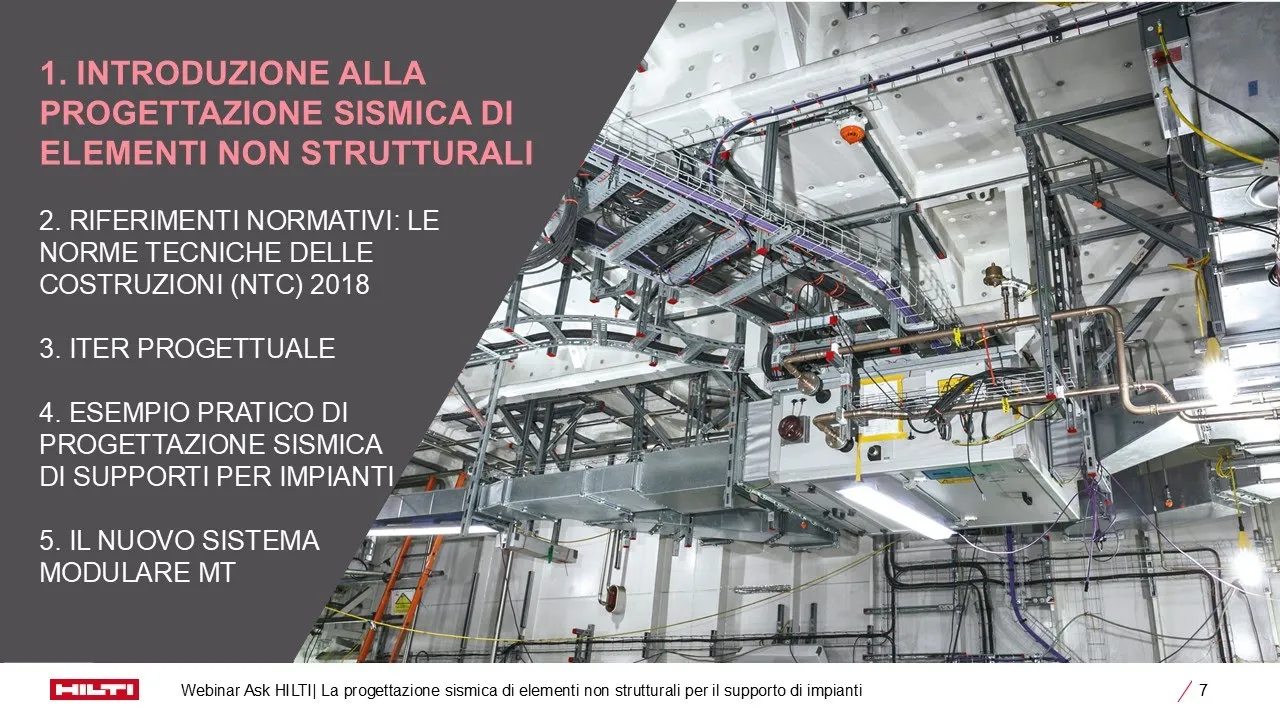 1. INTRODUZIONE ALLA PROGETTAZIONE SISMICA DI ELEMENTI NON STRUTTURALI

2. RIFERIMENTI NORMATIVI: LE NORME TECNICHE DELLE COSTRUZIONI (NTC) 2018

3. ITER PROGETTUALE

4. ESEMPIO PRATICO DI PROGETTAZIONE SISMICA DI SUPPORTI PER IMPIANTI

5. IL NUOVO SISTEMA MODULARE MT

HILTI

Webinar Ask HILTI| La progettazione sismica di elementi non strutturali per il supporto di impianti

7